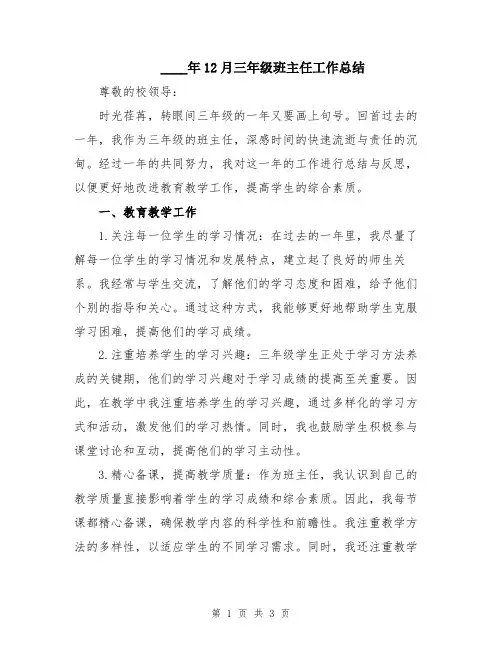 ____年12月三年级班主任工作总结

尊敬的校领导：

时光荏苒，转眼间三年级的一年又要画上句号。回首过去的一年，我作为三年级的班主任，深感时间的快速流逝与责任的沉甸。经过一年的共同努力，我对这一年的工作进行总结与反思，以便更好地改进教育教学工作，提高学生的综合素质。

一、教育教学工作

1.关注每一位学生的学习情况：在过去的一年里，我尽量了解每一位学生的学习情况和发展特点，建立起了良好的师生关系。我经常与学生交流，了解他们的学习态度和困难，给予他们个别的指导和关心。通过这种方式，我能够更好地帮助学生克服学习困难，提高他们的学习成绩。

2.注重培养学生的学习兴趣：三年级学生正处于学习方法养成的关键期，他们的学习兴趣对于学习成绩的提高至关重要。因此，在教学中我注重培养学生的学习兴趣，通过多样化的学习方式和活动，激发他们的学习热情。同时，我也鼓励学生积极参与课堂讨论和互动，提高他们的学习主动性。

3.精心备课，提高教学质量：作为班主任，我认识到自己的教学质量直接影响着学生的学习成绩和综合素质。因此，我每节课都精心备课，确保教学内容的科学性和前瞻性。我注重教学方法的多样性，以适应学生的不同学习需求。同时，我还注重教学

第 1 页 共 3 页